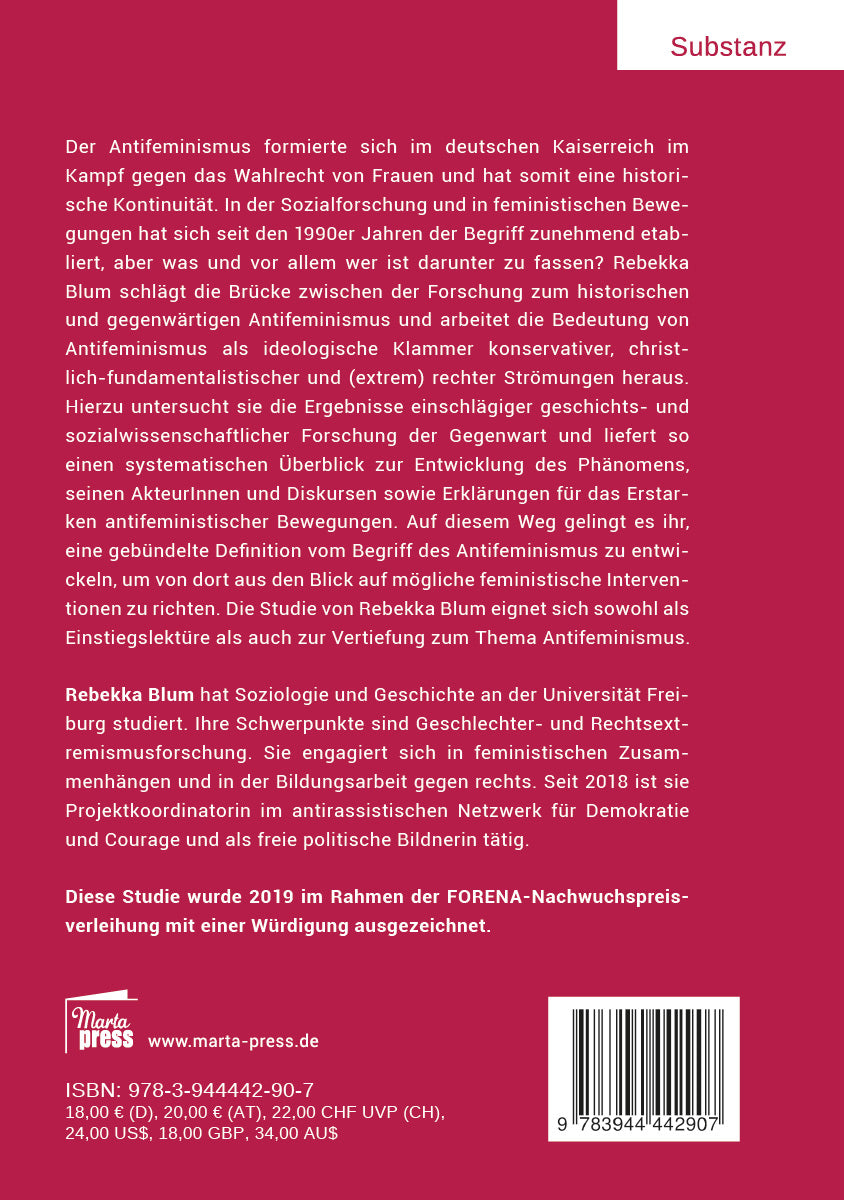 Substanz

Der Antifeminismus formierte sich im deutschen Kaiserreich im Kampf gegen das Wahlrecht von Frauen und hat somit eine historische Kontinuität. In der Sozialforschung und in feministischen Bewegungen hat sich seit den 1990er Jahren der Begriff zunehmend etabliert, aber was und vor allem wer ist darunter zu fassen? Rebekka Blum schlägt die Brücke zwischen der Forschung zum historischen und gegenwärtigen Antifeminismus und arbeitet die Bedeutung von Antifeminismus als ideologische Klammer konservativer, christlich-fundamentalistischer und (extrem) rechter Strömungen heraus. Hierzu untersucht sie die Ergebnisse einschlägiger geschichts- und sozialwissenschaftlicher Forschung der Gegenwart und liefert so einen systematischen Überblick zur Entwicklung des Phänomens, seinen AkteurInnen und Diskursen sowie Erklärungen für das Erstarken antifeministischer Bewegungen. Auf diesem Weg gelingt es ihr, eine gebündelte Definition vom Begriff des Antifeminismus zu entwickeln, um von dort aus den Blick auf mögliche feministische Interventionen zu richten. Die Studie von Rebekka Blum eignet sich sowohl als Einstiegslektüre als auch zur Vertiefung zum Thema Antifeminismus.

Rebekka Blum hat Soziologie und Geschichte an der Universität Freiburg studiert. Ihre Schwerpunkte sind Geschlechter- und Rechtsextremismusforschung. Sie engagiert sich in feministischen Zusammenhängen und in der Bildungsarbeit gegen rechts. Seit 2018 ist sie Projektkoordinatorin im antirassistischen Netzwerk für Demokratie und Courage und als freie politische Bildnerin tätig.

Diese Studie wurde 2019 im Rahmen der FORENA-Nachwuchspreisverleihung mit einer Würdigung ausgezeichnet.

Marta press www.marta-press.de

ISBN: 978-3-944442-90-7
18,00 € (D), 20,00 € (AT), 22,00 CHF UVP (CH), 24,00 US$, 18,00 GBP, 34,00 AU$

9 783944 442907